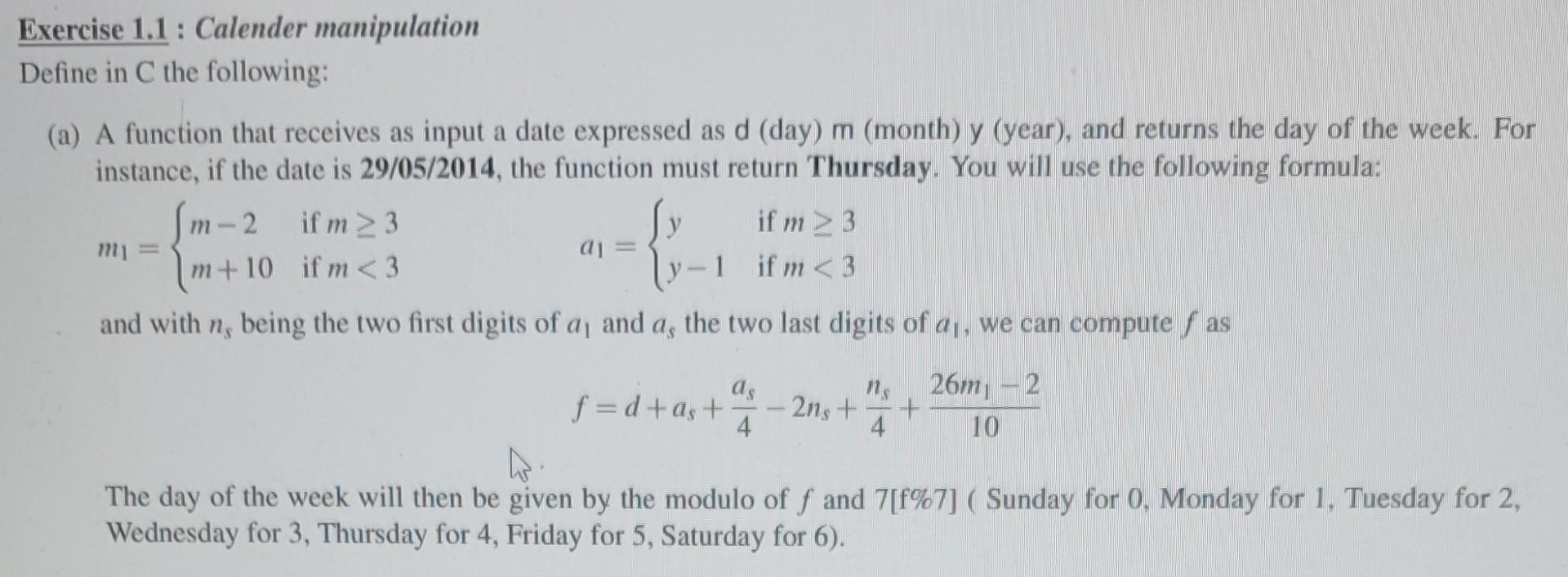 Exercise 1.1 : Calender manipulation
Define in C the following:

(a) A function that receives as input a date expressed as d (day) m (month) y (year), and returns the day of the week. For instance, if the date is 29/05/2014, the function must return Thursday. You will use the following formula:

$m_1 = \begin{cases} m-2 & \text{if } m \geq 3 \\ m+10 & \text{if } m < 3 \end{cases}$ $a_1 = \begin{cases} y & \text{if } m \geq 3 \\ y-1 & \text{if } m < 3 \end{cases}$

and with $n_s$ being the two first digits of $a_1$ and $a_s$ the two last digits of $a_1$, we can compute $f$ as

$f = d + a_s + \frac{a_s}{4} - 2n_s + \frac{n_s}{4} + \frac{26m_1 - 2}{10}$

The day of the week will then be given by the modulo of $f$ and 7[f%7] ( Sunday for 0, Monday for 1, Tuesday for 2, Wednesday for 3, Thursday for 4, Friday for 5, Saturday for 6).